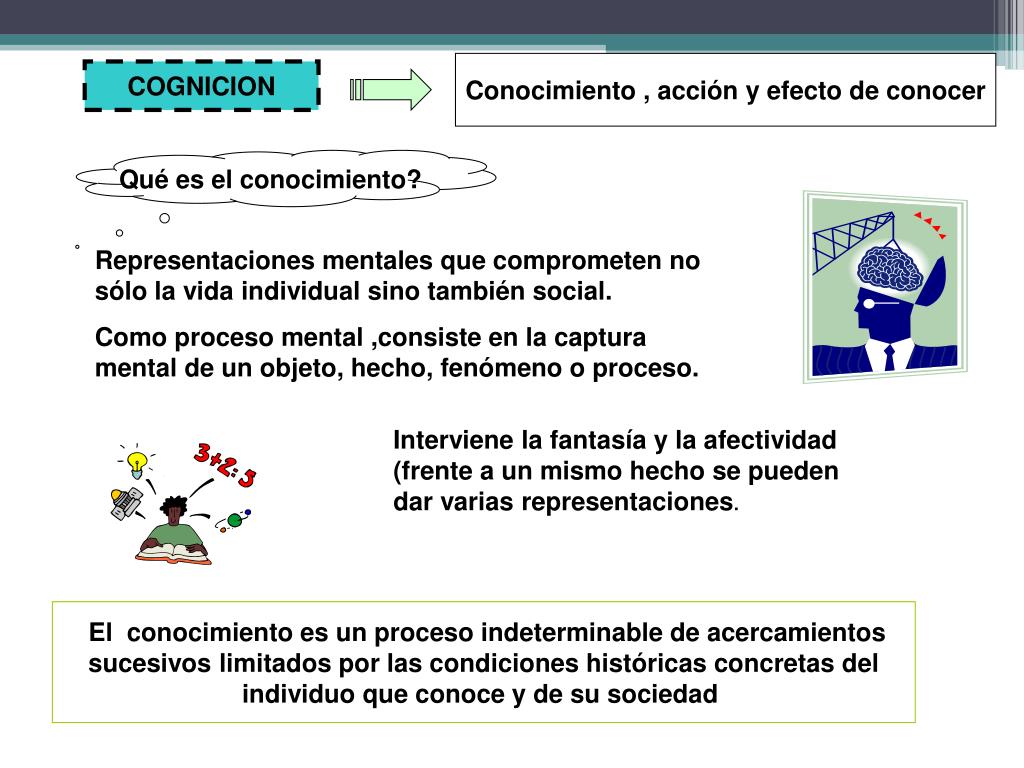 COGNICION

Conocimiento , acción y efecto de conocer

Qué es el conocimiento?

Representaciones mentales que comprometen no sólo la vida individual sino también social.

Como proceso mental ,consiste en la captura mental de un objeto, hecho, fenómeno o proceso.

3+2=5

Interviene la fantasía y la afectividad (frente a un mismo hecho se pueden dar varias representaciones.

El conocimiento es un proceso indeterminable de acercamientos sucesivos limitados por las condiciones históricas concretas del individuo que conoce y de su sociedad